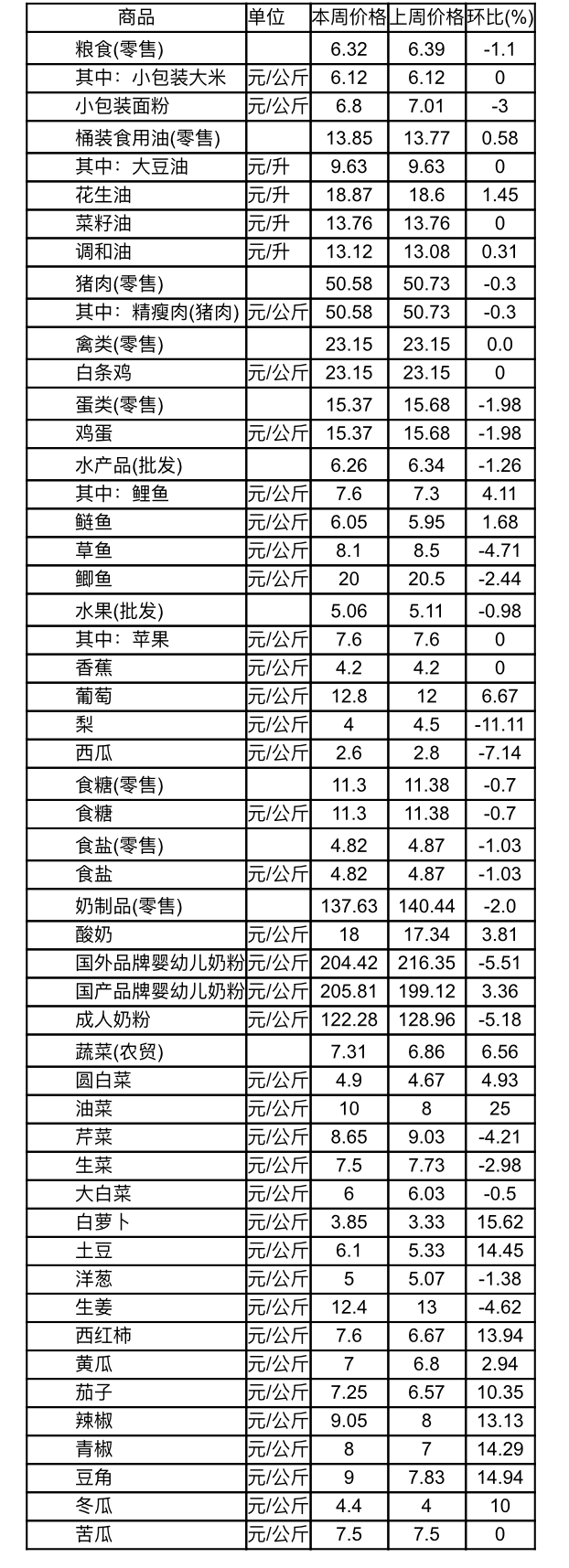 | 商品 | 单位 | 本周价格 | 上周价格 | 环比(%) |
|---|---|---|---|---|
| 粮食(零售) | | 6.32 | 6.39 | -1.1 |
| 其中：小包装大米 | 元/公斤 | 6.12 | 6.12 | 0 |
| 小包装面粉 | 元/公斤 | 6.8 | 7.01 | -3 |
| 桶装食用油(零售) | | 13.85 | 13.77 | 0.58 |
| 其中：大豆油 | 元/升 | 9.63 | 9.63 | 0 |
| 花生油 | 元/升 | 18.87 | 18.6 | 1.45 |
| 菜籽油 | 元/升 | 13.76 | 13.76 | 0 |
| 调和油 | 元/升 | 13.12 | 13.08 | 0.31 |
| 猪肉(零售) | | 50.58 | 50.73 | -0.3 |
| 其中：精瘦肉(猪肉) | 元/公斤 | 50.58 | 50.73 | -0.3 |
| 禽类(零售) | | 23.15 | 23.15 | 0.0 |
| 白条鸡 | 元/公斤 | 23.15 | 23.15 | 0 |
| 蛋类(零售) | | 15.37 | 15.68 | -1.98 |
| 鸡蛋 | 元/公斤 | 15.37 | 15.68 | -1.98 |
| 水产品(批发) | | 6.26 | 6.34 | -1.26 |
| 其中：鲤鱼 | 元/公斤 | 7.6 | 7.3 | 4.11 |
| 鲢鱼 | 元/公斤 | 6.05 | 5.95 | 1.68 |
| 草鱼 | 元/公斤 | 8.1 | 8.5 | -4.71 |
| 鲫鱼 | 元/公斤 | 20 | 20.5 | -2.44 |
| 水果(批发) | | 5.06 | 5.11 | -0.98 |
| 其中：苹果 | 元/公斤 | 7.6 | 7.6 | 0 |
| 香蕉 | 元/公斤 | 4.2 | 4.2 | 0 |
| 葡萄 | 元/公斤 | 12.8 | 12 | 6.67 |
| 梨 | 元/公斤 | 4 | 4.5 | -11.11 |
| 西瓜 | 元/公斤 | 2.6 | 2.8 | -7.14 |
| 食糖(零售) | | 11.3 | 11.38 | -0.7 |
| 食糖 | 元/公斤 | 11.3 | 11.38 | -0.7 |
| 食盐(零售) | | 4.82 | 4.87 | -1.03 |
| 食盐 | 元/公斤 | 4.82 | 4.87 | -1.03 |
| 奶制品(零售) | | 137.63 | 140.44 | -2.0 |
| 酸奶 | 元/公斤 | 18 | 17.34 | 3.81 |
| 国外品牌婴幼儿奶粉 | 元/公斤 | 204.42 | 216.35 | -5.51 |
| 国产品牌婴幼儿奶粉 | 元/公斤 | 205.81 | 199.12 | 3.36 |
| 成人奶粉 | 元/公斤 | 122.28 | 128.96 | -5.18 |
| 蔬菜(农贸) | | 7.31 | 6.86 | 6.56 |
| 圆白菜 | 元/公斤 | 4.9 | 4.67 | 4.93 |
| 油菜 | 元/公斤 | 10 | 8 | 25 |
| 芹菜 | 元/公斤 | 8.65 | 9.03 | -4.21 |
| 生菜 | 元/公斤 | 7.5 | 7.73 | -2.98 |
| 大白菜 | 元/公斤 | 6 | 6.03 | -0.5 |
| 白萝卜 | 元/公斤 | 3.85 | 3.33 | 15.62 |
| 土豆 | 元/公斤 | 6.1 | 5.33 | 14.45 |
| 洋葱 | 元/公斤 | 5 | 5.07 | -1.38 |
| 生姜 | 元/公斤 | 12.4 | 13 | -4.62 |
| 西红柿 | 元/公斤 | 7.6 | 6.67 | 13.94 |
| 黄瓜 | 元/公斤 | 7 | 6.8 | 2.94 |
| 茄子 | 元/公斤 | 7.25 | 6.57 | 10.35 |
| 辣椒 | 元/公斤 | 9.05 | 8 | 13.13 |
| 青椒 | 元/公斤 | 8 | 7 | 14.29 |
| 豆角 | 元/公斤 | 9 | 7.83 | 14.94 |
| 冬瓜 | 元/公斤 | 4.4 | 4 | 10 |
| 苦瓜 | 元/公斤 | 7.5 | 7.5 | 0 |